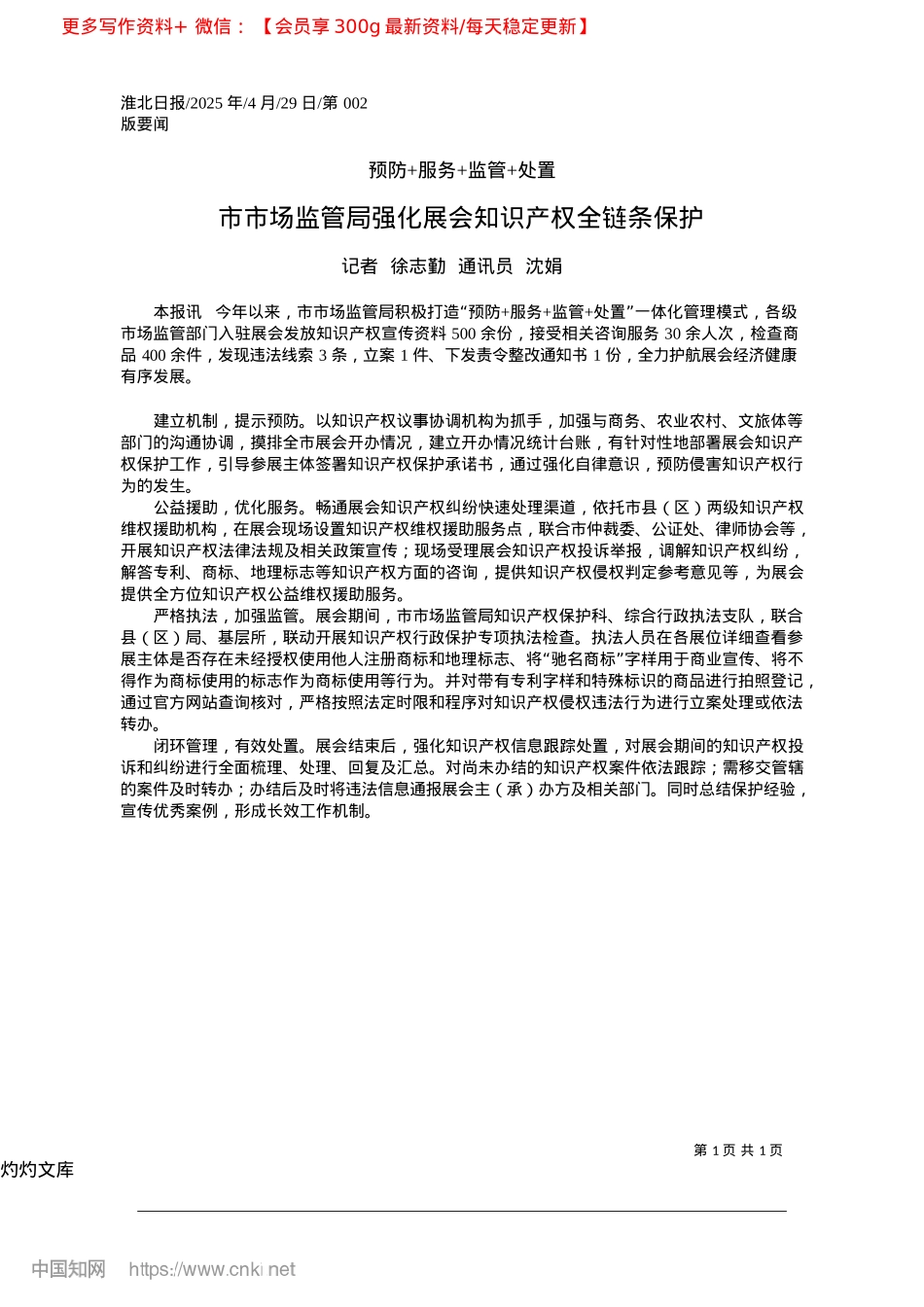 更多写作资料+ 微信：【会员享 300g 最新资料/每天稳定更新】

淮北日报/2025 年/4 月/29 日/第 002 版要闻

预防+服务+监管+处置

市市场监管局强化展会知识产权全链条保护

记者 徐志勤 通讯员 沈娟

本报讯 今年以来，市市场监管局积极打造“预防+服务+监管+处置”一体化管理模式，各级市场监管部门入驻展会发放知识产权宣传资料 500 余份，接受相关咨询服务 30 余人次，检查商品 400 余件，发现违法线索 3 条，立案 1 件、下发责令整改通知书 1 份，全力护航展会经济健康有序发展。

建立机制，提示预防。以知识产权议事协调机构为抓手，加强与商务、农业农村、文旅体等部门的沟通协调，摸排全市展会开办情况，建立开办情况统计台账，有针对性地部署展会知识产权保护工作，引导参展主体签署知识产权保护承诺书，通过强化自律意识，预防侵害知识产权行为的发生。

公益援助，优化服务。畅通展会知识产权纠纷快速处理渠道，依托市县（区）两级知识产权维权援助机构，在展会现场设置知识产权维权援助服务点，联合市仲裁委、公证处、律师协会等，开展知识产权法律法规及相关政策宣传；现场受理展会知识产权投诉举报，调解知识产权纠纷，解答专利、商标、地理标志等知识产权方面的咨询，提供知识产权侵权判定参考意见等，为展会提供全方位知识产权公益维权援助服务。

严格执法，加强监管。展会期间，市市场监管局知识产权保护科、综合行政执法支队，联合县（区）局、基层所，联动开展知识产权行政保护专项执法检查。执法人员在各展位详细查看参展主体是否存在未经授权使用他人注册商标和地理标志、将“驰名商标”字样用于商业宣传、将不得作为商标使用的标志作为商标使用等行为。并对带有专利字样和特殊标识的商品进行拍照登记，通过官方网站查询核对，严格按照法定时限和程序对知识产权侵权违法行为进行立案处理或依法转办。

闭环管理，有效处置。展会结束后，强化知识产权信息跟踪处置，对展会期间的知识产权投诉和纠纷进行全面梳理、处理、回复及汇总。对尚未办结的知识产权案件依法跟踪；需移交管辖的案件及时转办；办结后及时将违法信息通报展会主（承）办方及相关部门。同时总结保护经验，宣传优秀案例，形成长效工作机制。

第 1 页 共 1 页

灼灼文库

中国知网 https://www.cnki.net